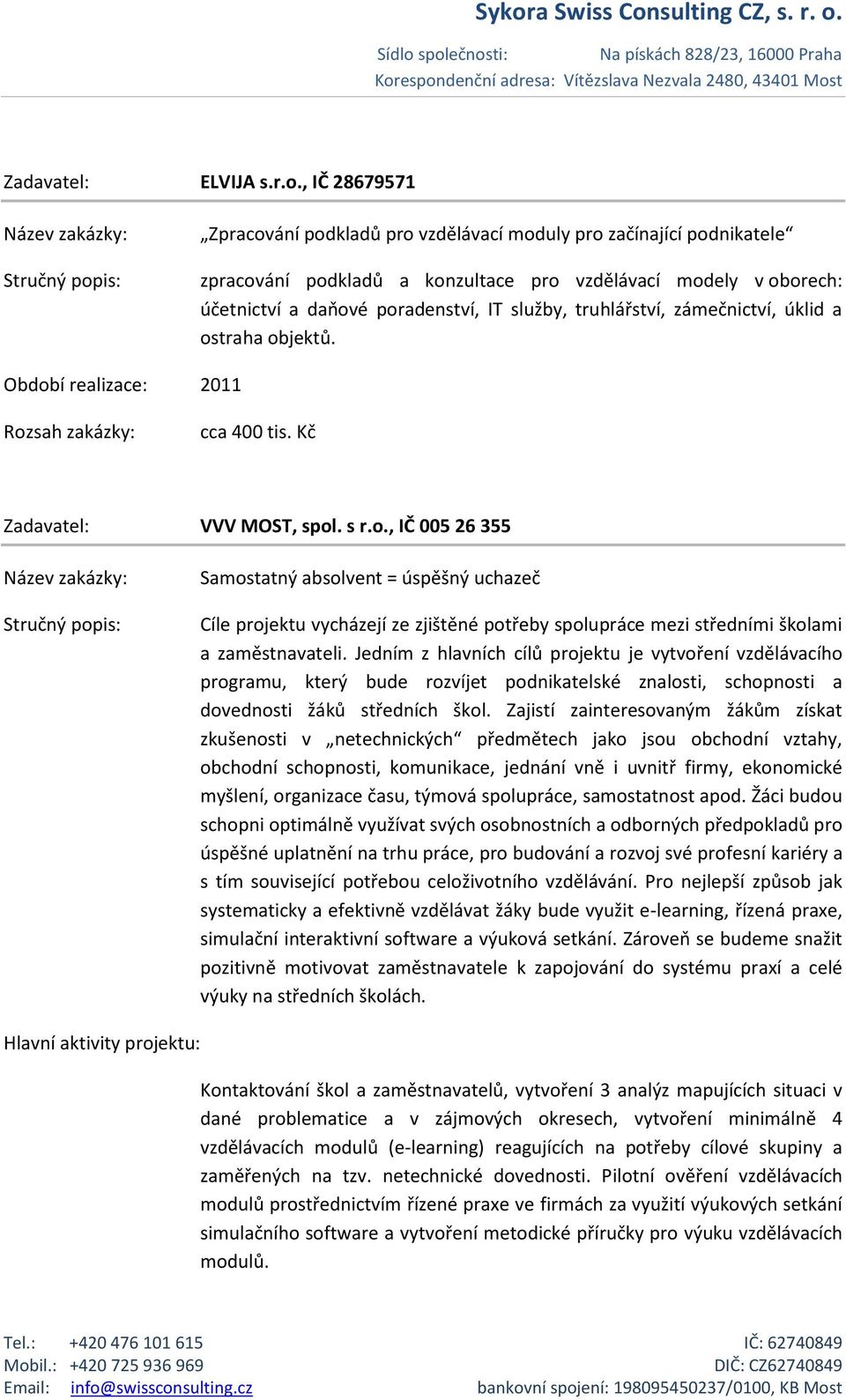 Sykora Swiss Consulting CZ, s. r. o.

Sídlo společnosti: Na pískách 828/23, 16000 Praha
Korespondenční adresa: Vítězslava Nezvala 2480, 43401 Most

Zadavatel: ELVIJA s.r.o., IČ 28679571

Název zakázky: „Zpracování podkladů pro vzdělávací moduly pro začínající podnikatele“

Stručný popis: zpracování podkladů a konzultace pro vzdělávací modely v oborech: účetnictví a daňové poradenství, IT služby, truhlářství, zámečnictví, úklid a ostraha objektů.

Období realizace: 2011

Rozsah zakázky: cca 400 tis. Kč

Zadavatel: VVV MOST, spol. s r.o., IČ 005 26 355

Název zakázky: Samostatný absolvent = úspěšný uchazeč

Stručný popis: Cíle projektu vycházejí ze zjištěné potřeby spolupráce mezi středními školami a zaměstnavateli. Jedním z hlavních cílů projektu je vytvoření vzdělávacího programu, který bude rozvíjet podnikatelské znalosti, schopnosti a dovednosti žáků středních škol. Zajistí zainteresovaným žákům získat zkušenosti v „netechnických“ předmětech jako jsou obchodní vztahy, obchodní schopnosti, komunikace, jednání vně i uvnitř firmy, ekonomické myšlení, organizace času, týmová spolupráce, samostatnost apod. Žáci budou schopni optimálně využívat svých osobnostních a odborných předpokladů pro úspěšné uplatnění na trhu práce, pro budování a rozvoj své profesní kariéry a s tím související potřebou celoživotního vzdělávání. Pro nejlepší způsob jak systematicky a efektivně vzdělávat žáky bude využit e-learning, řízená praxe, simulační interaktivní software a výuková setkání. Zároveň se budeme snažit pozitivně motivovat zaměstnavatele k zapojování do systému praxí a celé výuky na středních školách.

Hlavní aktivity projektu:

Kontaktování škol a zaměstnavatelů, vytvoření 3 analýz mapujících situaci v dané problematice a v zájmových okresech, vytvoření minimálně 4 vzdělávacích modulů (e-learning) reagujících na potřeby cílové skupiny a zaměřených na tzv. netechnické dovednosti. Pilotní ověření vzdělávacích modulů prostřednictvím řízené praxe ve firmách za využití výukových setkání simulačního software a vytvoření metodické příručky pro výuku vzdělávacích modulů.

Tel.: +420 476 101 615
Mobil.: +420 725 936 969
Email: info@swissconsulting.cz
IČ: 62740849
DIČ: CZ62740849
bankovní spojení: 198095450237/0100, KB Most